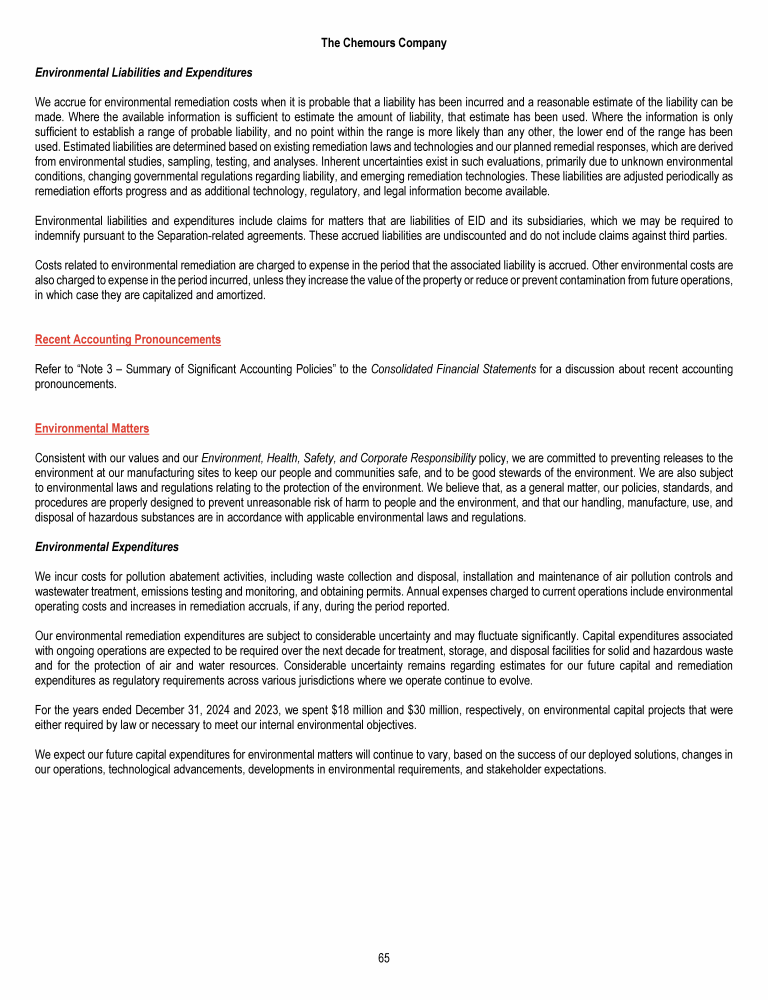 The Chemours Company

Environmental Liabilities and Expenditures

We accrue for environmental remediation costs when it is probable that a liability has been incurred and a reasonable estimate of the liability can be made. Where the available information is sufficient to estimate the amount of liability, that estimate has been used. Where the information is only sufficient to establish a range of probable liability, and no point within the range is more likely than any other, the lower end of the range has been used. Estimated liabilities are determined based on existing remediation laws and technologies and our planned remedial responses, which are derived from environmental studies, sampling, testing, and analyses. Inherent uncertainties exist in such evaluations, primarily due to unknown environmental conditions, changing governmental regulations regarding liability, and emerging remediation technologies. These liabilities are adjusted periodically as remediation efforts progress and as additional technology, regulatory, and legal information become available.

Environmental liabilities and expenditures include claims for matters that are liabilities of EID and its subsidiaries, which we may be required to indemnify pursuant to the Separation-related agreements. These accrued liabilities are undiscounted and do not include claims against third parties.

Costs related to environmental remediation are charged to expense in the period that the associated liability is accrued. Other environmental costs are also charged to expense in the period incurred, unless they increase the value of the property or reduce or prevent contamination from future operations, in which case they are capitalized and amortized.

Recent Accounting Pronouncements

Refer to "Note 3 – Summary of Significant Accounting Policies" to the Consolidated Financial Statements for a discussion about recent accounting pronouncements.

Environmental Matters

Consistent with our values and our Environment, Health, Safety, and Corporate Responsibility policy, we are committed to preventing releases to the environment at our manufacturing sites to keep our people and communities safe, and to be good stewards of the environment. We are also subject to environmental laws and regulations relating to the protection of the environment. We believe that, as a general matter, our policies, standards, and procedures are properly designed to prevent unreasonable risk of harm to people and the environment, and that our handling, manufacture, use, and disposal of hazardous substances are in accordance with applicable environmental laws and regulations.

Environmental Expenditures

We incur costs for pollution abatement activities, including waste collection and disposal, installation and maintenance of air pollution controls and wastewater treatment, emissions testing and monitoring, and obtaining permits. Annual expenses charged to current operations include environmental operating costs and increases in remediation accruals, if any, during the period reported.

Our environmental remediation expenditures are subject to considerable uncertainty and may fluctuate significantly. Capital expenditures associated with ongoing operations are expected to be required over the next decade for treatment, storage, and disposal facilities for solid and hazardous waste and for the protection of air and water resources. Considerable uncertainty remains regarding estimates for our future capital and remediation expenditures as regulatory requirements across various jurisdictions where we operate continue to evolve.

For the years ended December 31, 2024 and 2023, we spent $18 million and $30 million, respectively, on environmental capital projects that were either required by law or necessary to meet our internal environmental objectives.

We expect our future capital expenditures for environmental matters will continue to vary, based on the success of our deployed solutions, changes in our operations, technological advancements, developments in environmental requirements, and stakeholder expectations.

65